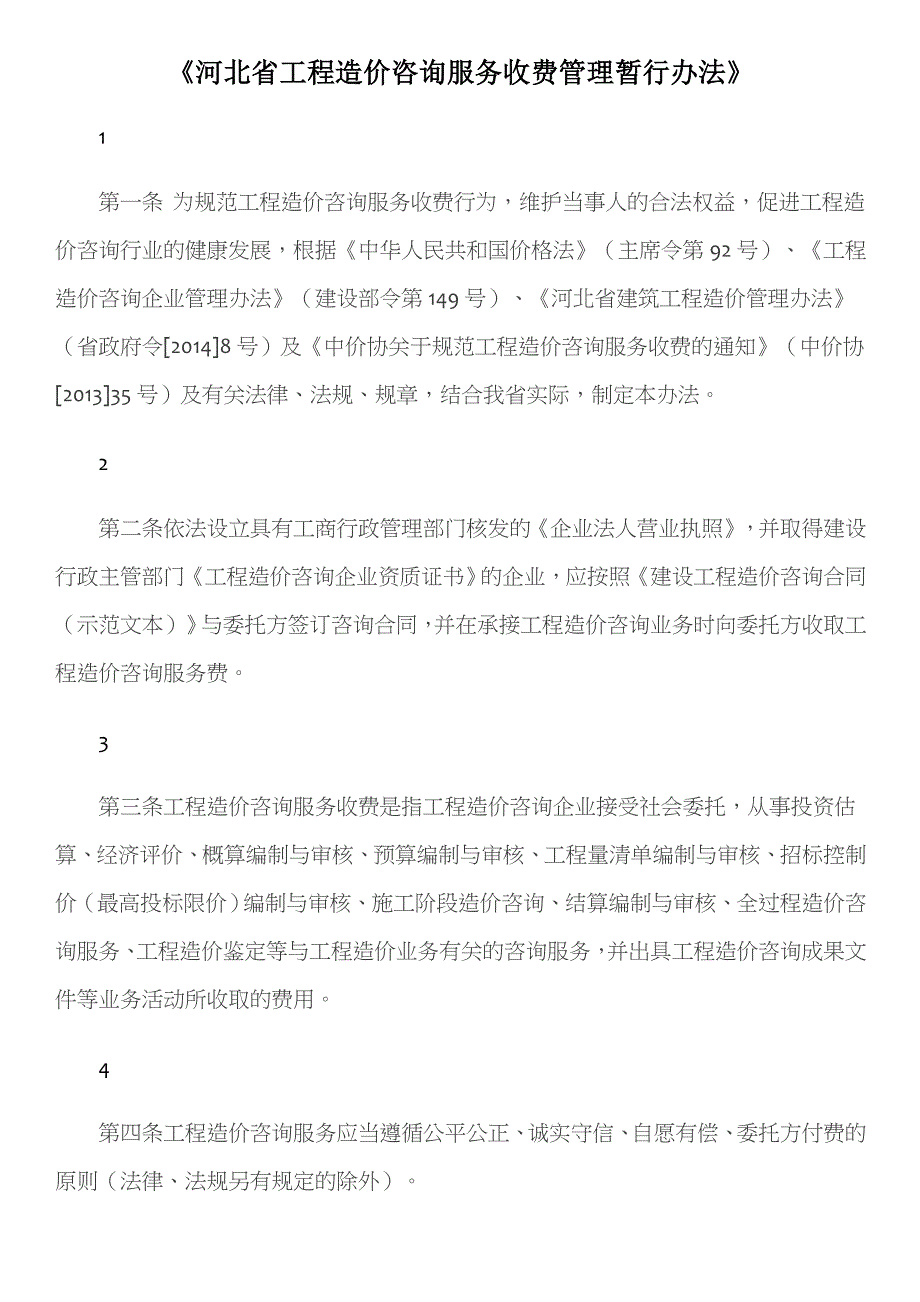 《河北省工程造价咨询服务收费管理暂行办法》

1

第一条 为规范工程造价咨询服务收费行为，维护当事人的合法权益，促进工程造价咨询行业的健康发展，根据《中华人民共和国价格法》（主席令第92号）、《工程造价咨询企业管理办法》（建设部令第149号）、《河北省建筑工程造价管理办法》（省政府令[2014]8号）及《中价协关于规范工程造价咨询服务收费的通知》（中价协[2013]35号）及有关法律、法规、规章，结合我省实际，制定本办法。

2

第二条依法设立具有工商行政管理部门核发的《企业法人营业执照》，并取得建设行政主管部门《工程造价咨询企业资质证书》的企业，应按照《建设工程造价咨询合同（示范文本）》与委托方签订咨询合同，并在承接工程造价咨询业务时向委托方收取工程造价咨询服务费。

3

第三条工程造价咨询服务收费是指工程造价咨询企业接受社会委托，从事投资估算、经济评价、概算编制与审核、预算编制与审核、工程量清单编制与审核、招标控制价（最高投标限价）编制与审核、施工阶段造价咨询、结算编制与审核、全过程造价咨询服务、工程造价鉴定等与工程造价业务有关的咨询服务，并出具工程造价咨询成果文件等业务活动所收取的费用。

4

第四条工程造价咨询服务应当遵循公平公正、诚实守信、自愿有偿、委托方付费的原则（法律、法规另有规定的除外）。